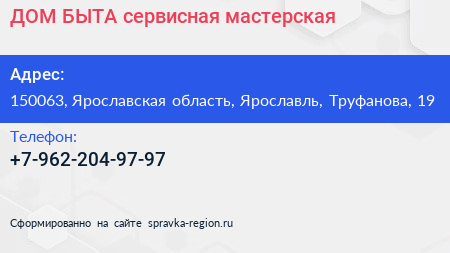 ДОМ БЫТА сервисная мастерская

Адрес:

150063, Ярославская область, Ярославль, Труфанова, 19

Телефон:

+7-962-204-97-97

Сформированно на сайте spravka-region.ru